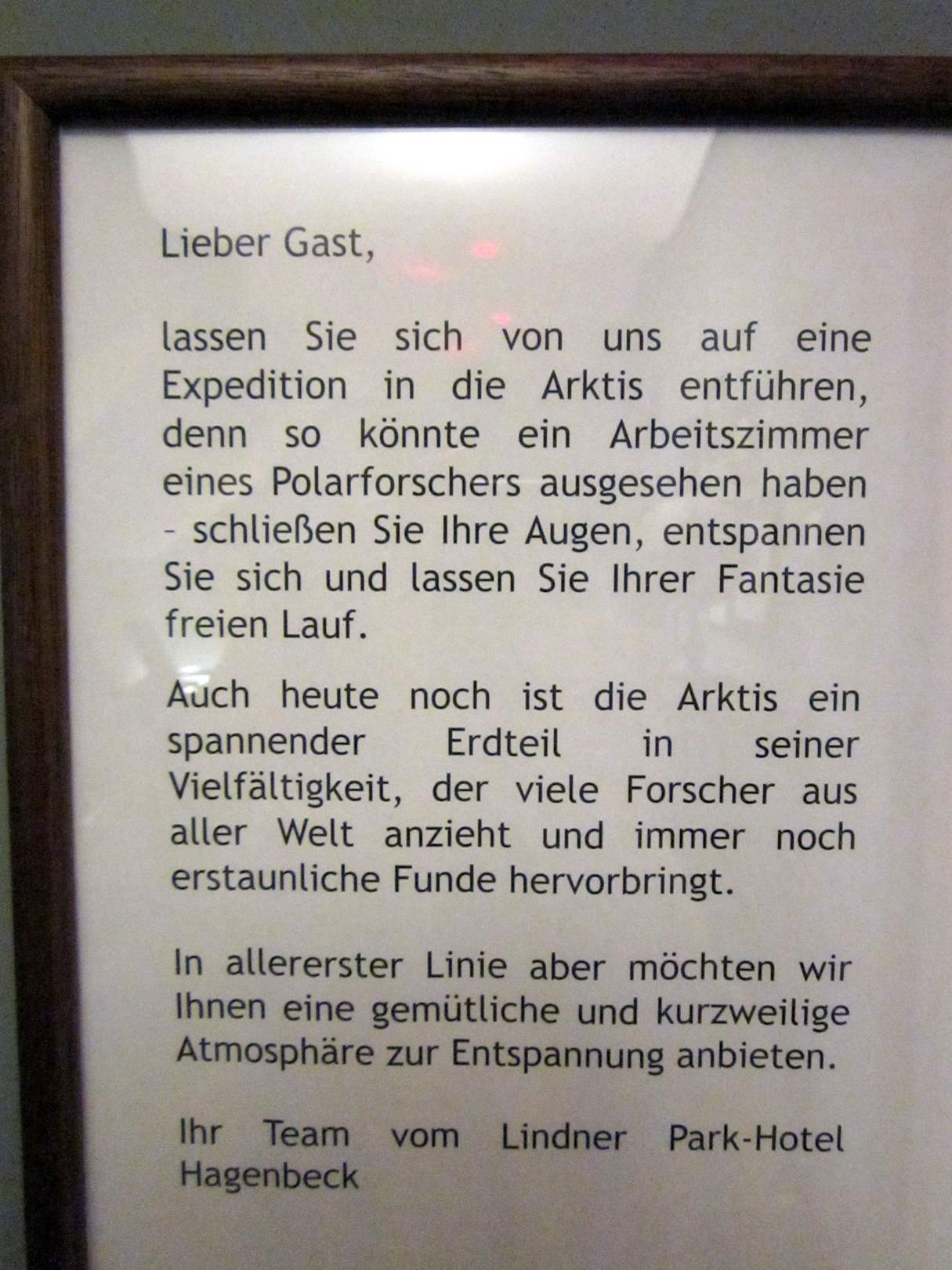 Lieber Gast,

lassen Sie sich von uns auf eine Expedition in die Arktis entführen, denn so könnte ein Arbeitszimmer eines Polarforschers ausgesehen haben - schließen Sie Ihre Augen, entspannen Sie sich und lassen Sie Ihrer Fantasie freien Lauf.

Auch heute noch ist die Arktis ein spannender Erdteil in seiner Vielfältigkeit, der viele Forscher aus aller Welt anzieht und immer noch erstaunliche Funde hervorbringt.

In allererster Linie aber möchten wir Ihnen eine gemütliche und kurzweilige Atmosphäre zur Entspannung anbieten.

Ihr Team vom Lindner Park-Hotel Hagenbeck